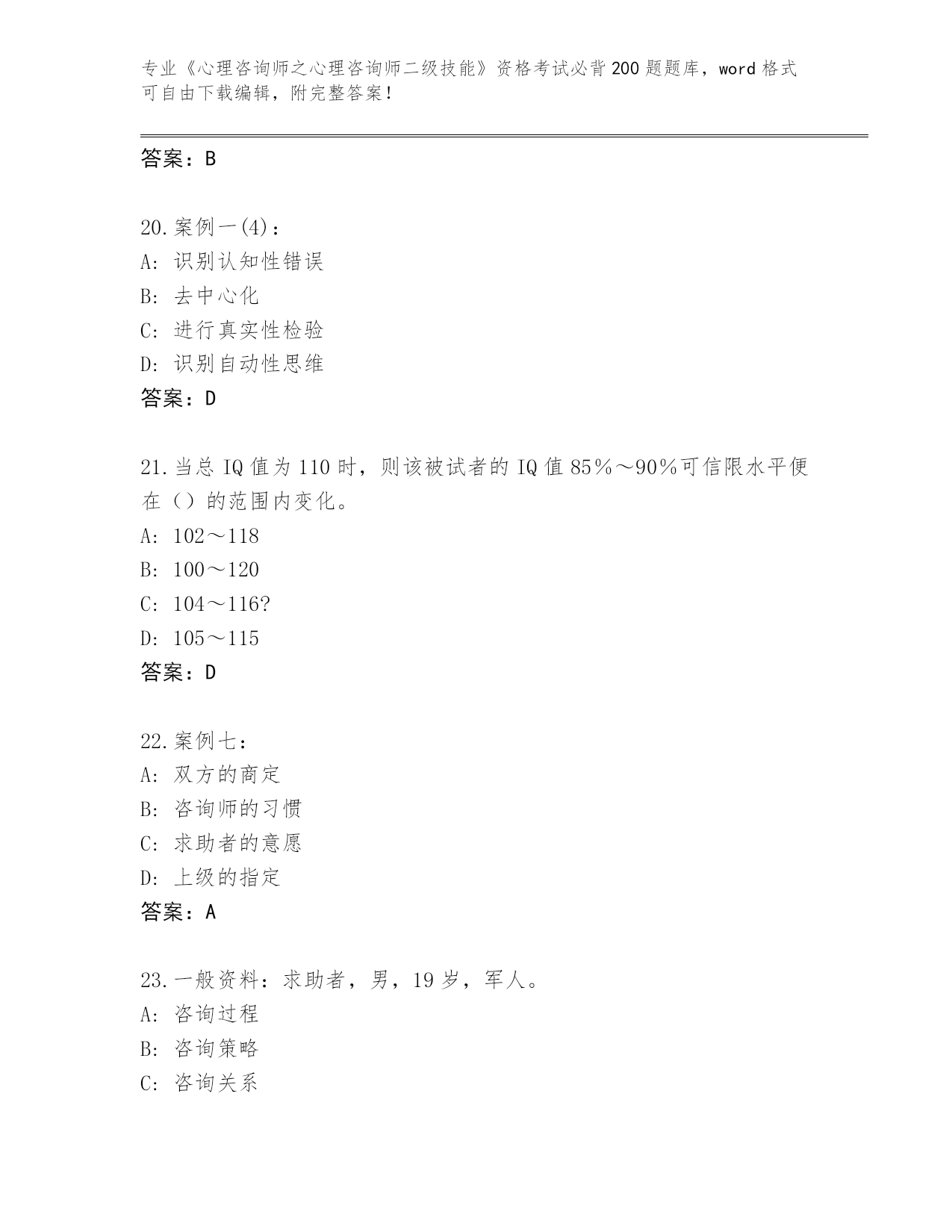 专业《心理咨询师之心理咨询师二级技能》资格考试必背200题题库，word格式可自由下载编辑，附完整答案！

答案：B

20.案例一(4)：
A：识别认知性错误
B：去中心化
C：进行真实性检验
D：识别自动性思维
答案：D

21.当总IQ值为110时，则该被试者的IQ值85%～90%可信限水平便在（）的范围内变化。
A：102～118
B：100～120
C：104～116?
D：105～115
答案：D

22.案例七：
A：双方的商定
B：咨询师的习惯
C：求助者的意愿
D：上级的指定
答案：A

23.一般资料：求助者，男，19岁，军人。
A：咨询过程
B：咨询策略
C：咨询关系